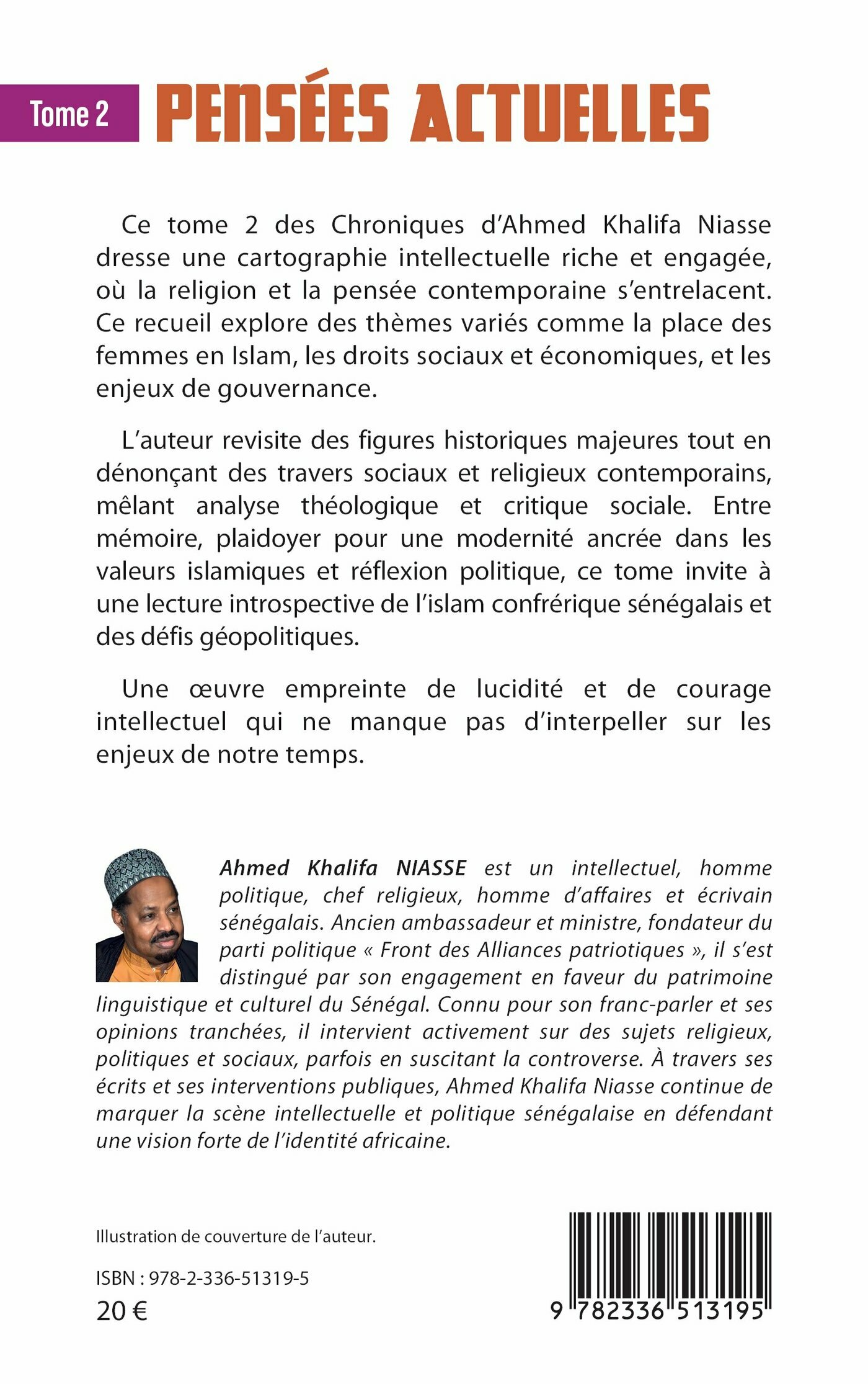 Tome 2 PENSÉES ACTUELLES

Ce tome 2 des Chroniques d'Ahmed Khalifa Niasse dresse une cartographie intellectuelle riche et engagée, où la religion et la pensée contemporaine s'entrelacent. Ce recueil explore des thèmes variés comme la place des femmes en Islam, les droits sociaux et économiques, et les enjeux de gouvernance.

L'auteur revisite des figures historiques majeures tout en dénonçant des travers sociaux et religieux contemporains, mêlant analyse théologique et critique sociale. Entre mémoire, plaidoyer pour une modernité ancrée dans les valeurs islamiques et réflexion politique, ce tome invite à une lecture introspective de l'islam confrérique sénégalais et des défis géopolitiques.

Une œuvre empreinte de lucidité et de courage intellectuel qui ne manque pas d'interpeller sur les enjeux de notre temps.

Ahmed Khalifa NIASSE est un intellectuel, homme politique, chef religieux, homme d'affaires et écrivain sénégalais. Ancien ambassadeur et ministre, fondateur du parti politique « Front des Alliances patriotiques », il s'est distingué par son engagement en faveur du patrimoine linguistique et culturel du Sénégal. Connu pour son franc-parler et ses opinions tranchées, il intervient activement sur des sujets religieux, politiques et sociaux, parfois en suscitant la controverse. À travers ses écrits et ses interventions publiques, Ahmed Khalifa Niasse continue de marquer la scène intellectuelle et politique sénégalaise en défendant une vision forte de l'identité africaine.

Illustration de couverture de l'auteur.

ISBN : 978-2-336-51319-5
20 €

9 782336 513195